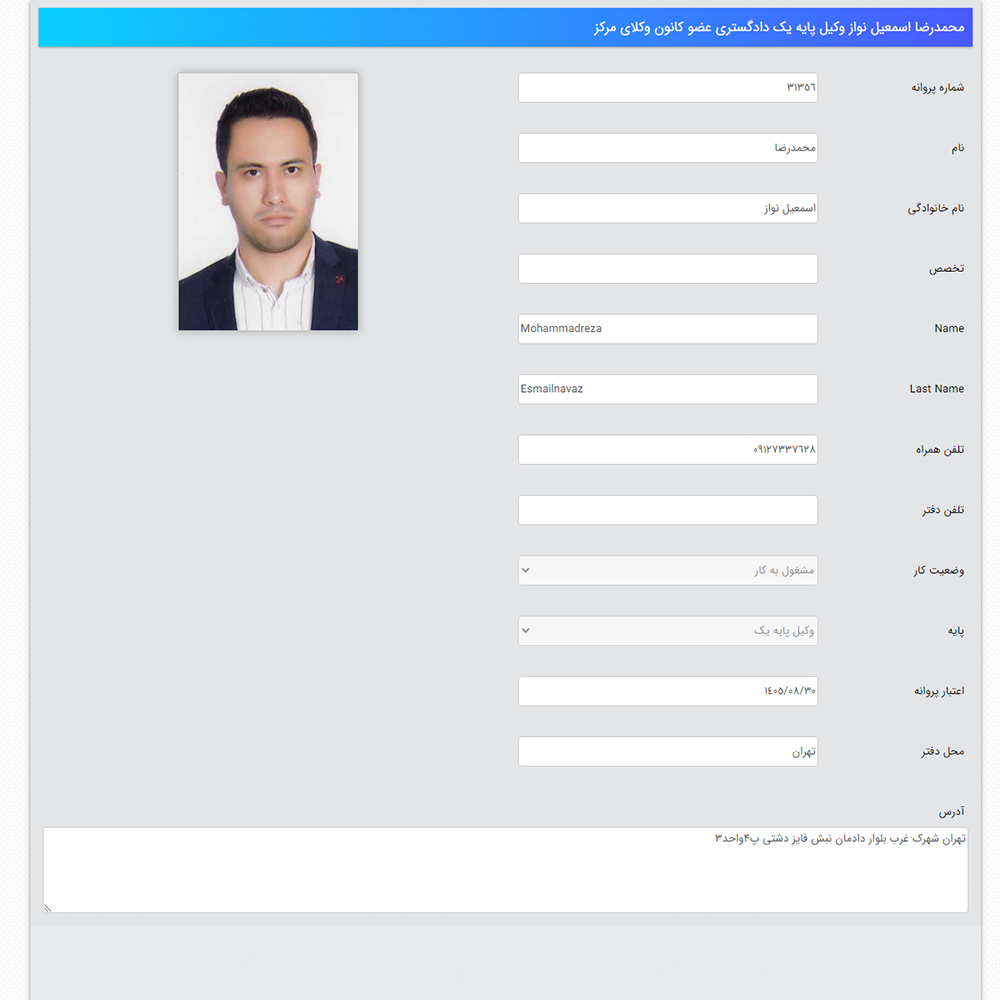 محمدرضا اسمعیل نواز وکیل پایه یک دادگستری عضو کانون وکلای مرکز

شماره پروانه
۳۱۳۵۶

نام
محمدرضا

نام خانوادگی
اسمعیل نواز

تخصص

Name
Mohammadreza

Last Name
Esmailnavaz

تلفن همراه
۰۹۱۲۷۳۳۷۶۲۸

تلفن دفتر

وضعیت کار
مشغول به کار

پایه
وکیل پایه یک

اعتبار پروانه
۱۴۰۵/۰۸/۳۰

محل دفتر
تهران

آدرس
تهران شهرک غرب بلوار دادمان نبش فایز دشتی پ۴واحد۳